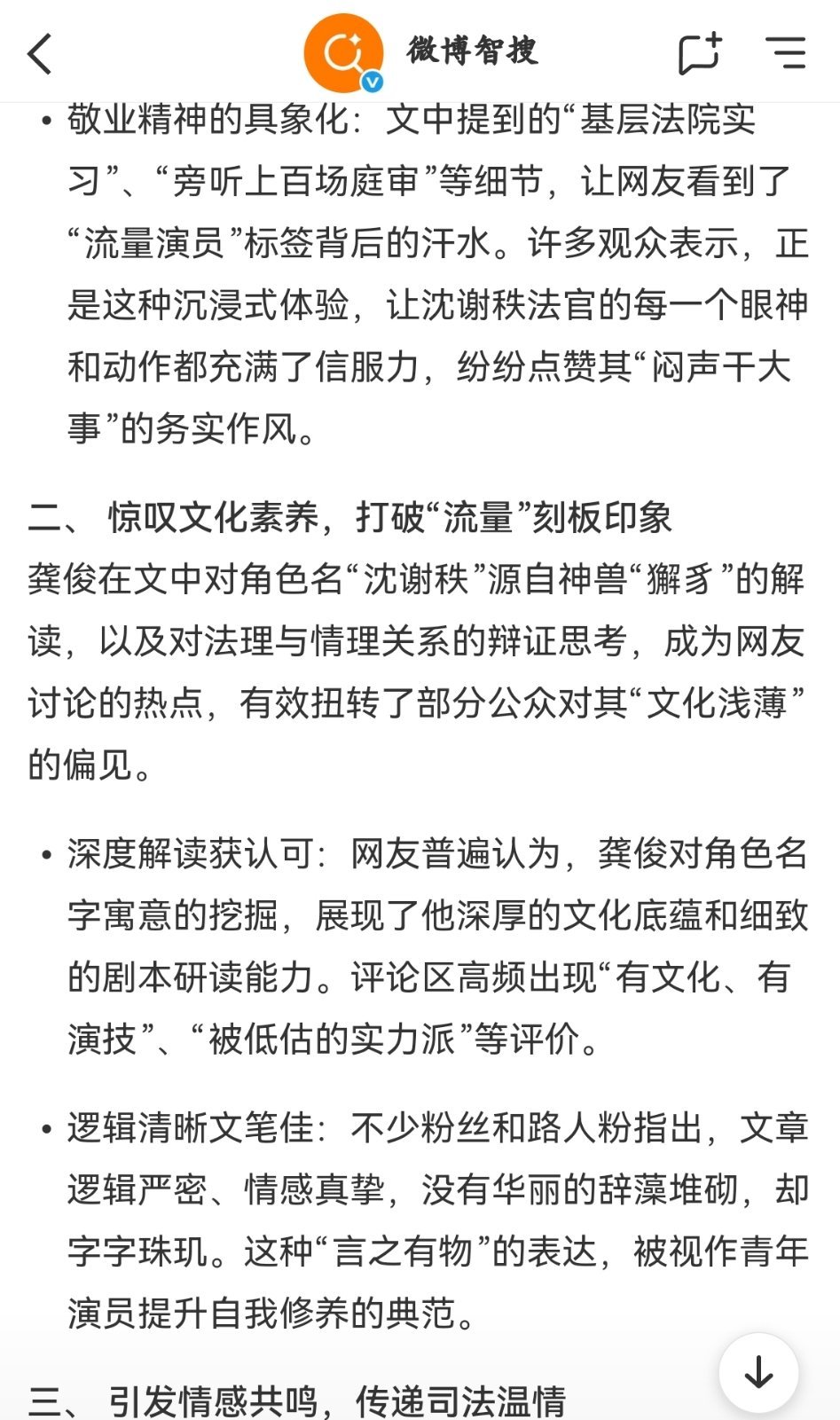 微博智搜

• 敬业精神的具象化：文中提到的“基层法院实习”、“旁听上百场庭审”等细节，让网友看到了“流量演员”标签背后的汗水。许多观众表示，正是这种沉浸式体验，让沈谢秩法官的每一个眼神和动作都充满了信服力，纷纷点赞其“闷声干大事”的务实作风。

二、 惊叹文化素养，打破“流量”刻板印象
龚俊在文中对角色名“沈谢秩”源自神兽“獬豸”的解读，以及对法理与情理关系的辩证思考，成为网友讨论的热点，有效扭转了部分公众对其“文化浅薄”的偏见。

• 深度解读获认可：网友普遍认为，龚俊对角色名字寓意的挖掘，展现了他深厚的文化底蕴和细致的剧本研读能力。评论区高频出现“有文化、有演技”、“被低估的实力派”等评价。

• 逻辑清晰文笔佳：不少粉丝和路人粉指出，文章逻辑严密、情感真挚，没有华丽的辞藻堆砌，却字字珠玑。这种“言之有物”的表达，被视作青年演员提升自我修养的典范。

三、 引发情感共鸣，传递司法温情